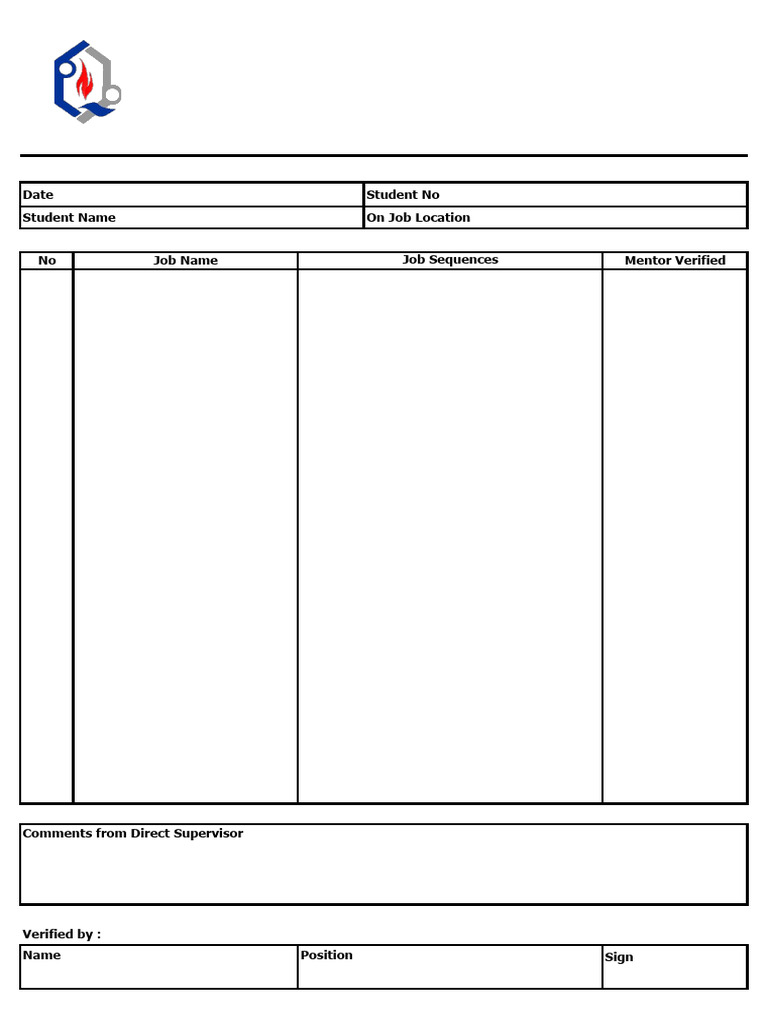 | Date | Student No |
|---|---|
| Student Name | On Job Location |

| No | Job Name | Job Sequences | Mentor Verified |
|---|---|---|---|
| | | | |

Comments from Direct Supervisor

Verified by :

| Name | Position | Sign |
|---|---|---|